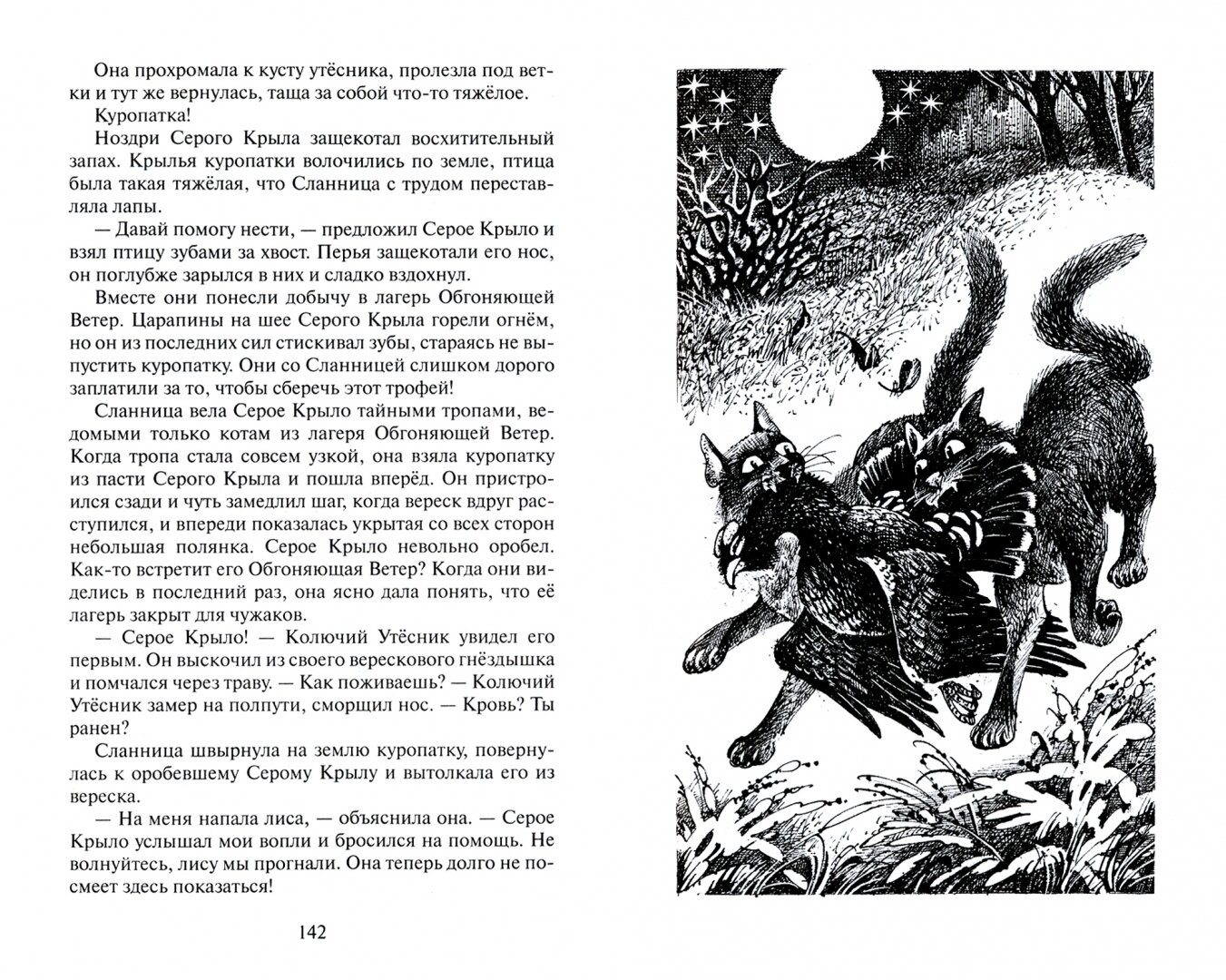 Она прохромала к кусту утёсника, пролезла под ветки и тут же вернулась, таща за собой что-то тяжёлое.

Куропатка!

Ноздри Серого Крыла защекотал восхитительный запах. Крылья куропатки волочились по земле, птица была такая тяжёлая, что Сланница с трудом переставляла лапы.

— Давай помогу нести, — предложил Серое Крыло и взял птицу зубами за хвост. Перья защекотали его нос, он поглубже зарылся в них и сладко вздохнул.

Вместе они понесли добычу в лагерь Обгоняющей Ветер. Царапины на шее Серого Крыла горели огнём, но он из последних сил стискивал зубы, стараясь не выпустить куропатку. Они со Сланницей слишком дорого заплатили за то, чтобы сберечь этот трофей!

Сланница вела Серое Крыло тайными тропами, ведомыми только котам из лагеря Обгоняющей Ветер. Когда тропа стала совсем узкой, она взяла куропатку из пасти Серого Крыла и пошла вперёд. Он пристроился сзади и чуть замедлил шаг, когда вереск вдруг расступился, и впереди показалась укрытая со всех сторон небольшая полянка. Серое Крыло невольно оробел. Как-то встретит его Обгоняющая Ветер? Когда они виделись в последний раз, она ясно дала понять, что её лагерь закрыт для чужаков.

— Серое Крыло! — Колючий Утёсник увидел его первым. Он выскочил из своего верескового гнёздышка и помчался через траву. — Как поживаешь? — Колючий Утёсник замер на полпути, сморщил нос. — Кровь? Ты ранен?

Сланница швырнула на землю куропатку, повернулась к оробевшему Серому Крылу и вытолкала его из вереска.

— На меня напала лиса, — объяснила она. — Серое Крыло услышал мои вопли и бросился на помощь. Не волнуйтесь, лису мы прогнали. Она теперь долго не посмеет здесь показаться!

142